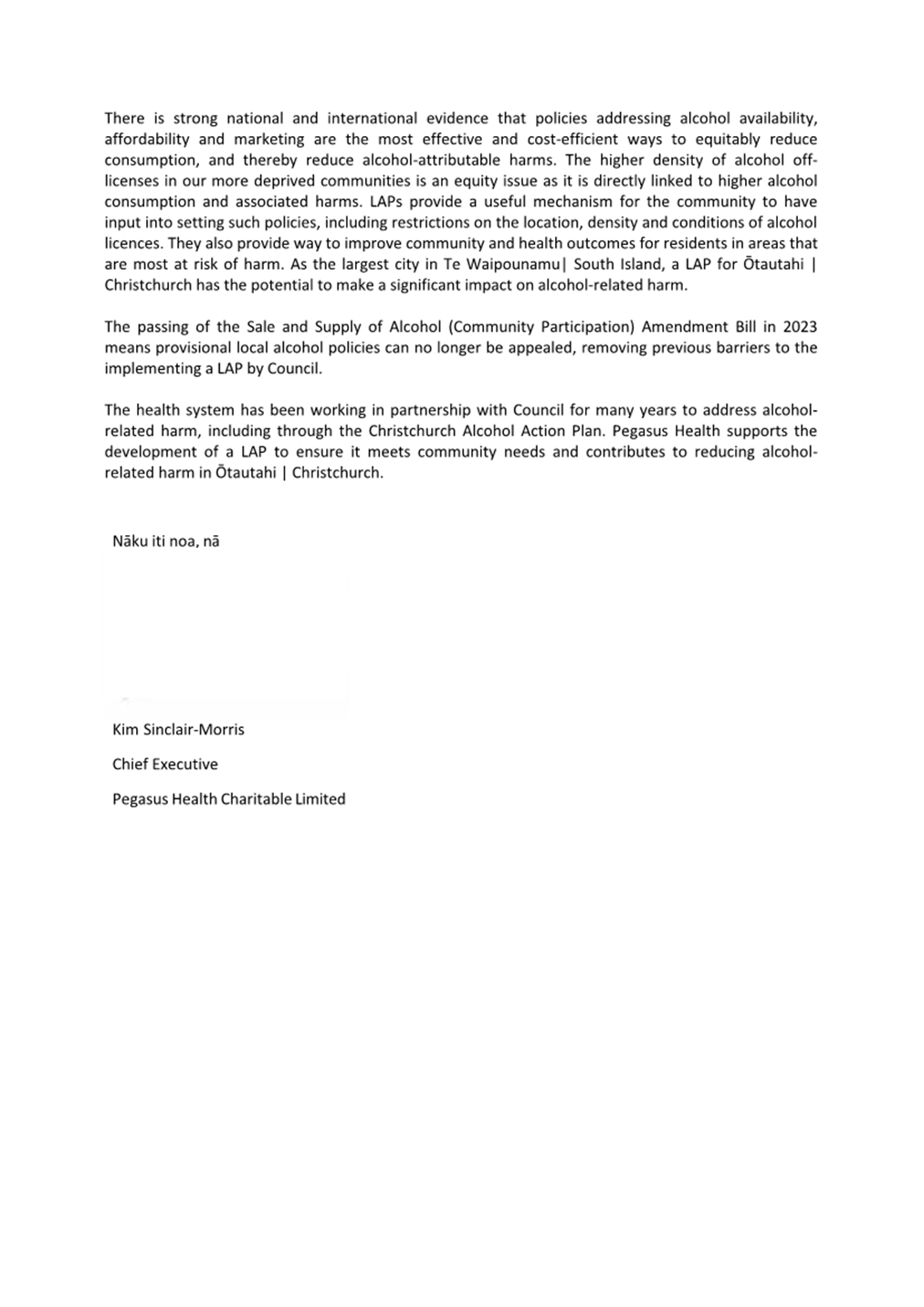 There is strong national and international evidence that policies addressing alcohol availability, affordability and marketing are the most effective and cost-efficient ways to equitably reduce consumption, and thereby reduce alcohol-attributable harms. The higher density of alcohol off-licenses in our more deprived communities is an equity issue as it is directly linked to higher alcohol consumption and associated harms. LAPs provide a useful mechanism for the community to have input into setting such policies, including restrictions on the location, density and conditions of alcohol licences. They also provide way to improve community and health outcomes for residents in areas that are most at risk of harm. As the largest city in Te Waipounamu| South Island, a LAP for Ōtautahi | Christchurch has the potential to make a significant impact on alcohol-related harm.

The passing of the Sale and Supply of Alcohol (Community Participation) Amendment Bill in 2023 means provisional local alcohol policies can no longer be appealed, removing previous barriers to the implementing a LAP by Council.

The health system has been working in partnership with Council for many years to address alcohol-related harm, including through the Christchurch Alcohol Action Plan. Pegasus Health supports the development of a LAP to ensure it meets community needs and contributes to reducing alcohol-related harm in Ōtautahi | Christchurch.

Nāku iti noa, nā

Kim Sinclair-Morris

Chief Executive

Pegasus Health Charitable Limited